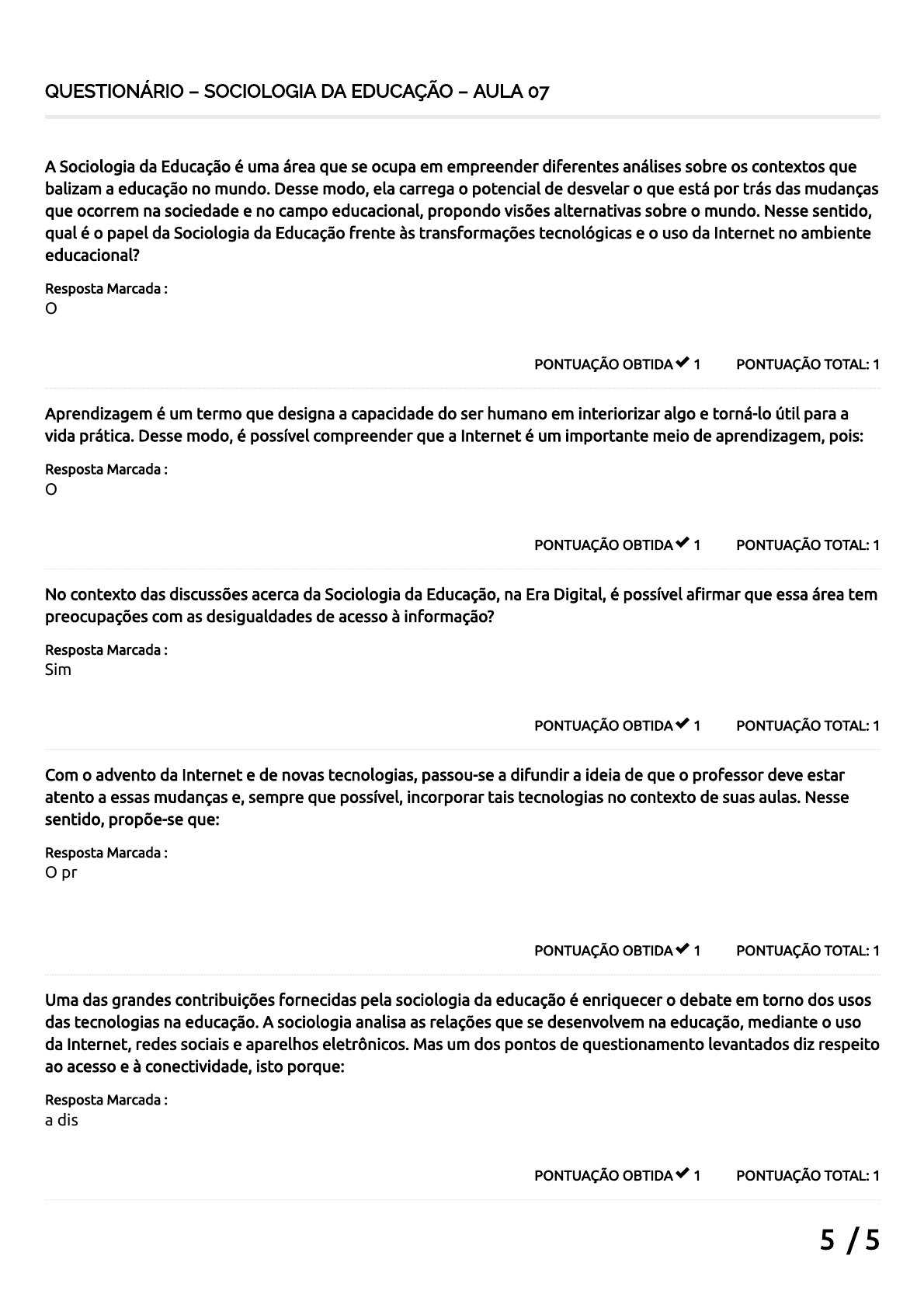 QUESTIONÁRIO – SOCIOLOGIA DA EDUCAÇÃO – AULA 07

A Sociologia da Educação é uma área que se ocupa em empreender diferentes análises sobre os contextos que balizam a educação no mundo. Desse modo, ela carrega o potencial de desvelar o que está por trás das mudanças que ocorrem na sociedade e no campo educacional, propondo visões alternativas sobre o mundo. Nesse sentido, qual é o papel da Sociologia da Educação frente às transformações tecnológicas e o uso da Internet no ambiente educacional?

Resposta Marcada :
O

PONTUAÇÃO OBTIDA ✔ 1 PONTUAÇÃO TOTAL: 1

Aprendizagem é um termo que designa a capacidade do ser humano em interiorizar algo e torná-lo útil para a vida prática. Desse modo, é possível compreender que a Internet é um importante meio de aprendizagem, pois:

Resposta Marcada :
O

PONTUAÇÃO OBTIDA ✔ 1 PONTUAÇÃO TOTAL: 1

No contexto das discussões acerca da Sociologia da Educação, na Era Digital, é possível afirmar que essa área tem preocupações com as desigualdades de acesso à informação?

Resposta Marcada :
Sim

PONTUAÇÃO OBTIDA ✔ 1 PONTUAÇÃO TOTAL: 1

Com o advento da Internet e de novas tecnologias, passou-se a difundir a ideia de que o professor deve estar atento a essas mudanças e, sempre que possível, incorporar tais tecnologias no contexto de suas aulas. Nesse sentido, propõe-se que:

Resposta Marcada :
O pr

PONTUAÇÃO OBTIDA ✔ 1 PONTUAÇÃO TOTAL: 1

Uma das grandes contribuições fornecidas pela sociologia da educação é enriquecer o debate em torno dos usos das tecnologias na educação. A sociologia analisa as relações que se desenvolvem na educação, mediante o uso da Internet, redes sociais e aparelhos eletrônicos. Mas um dos pontos de questionamento levantados diz respeito ao acesso e à conectividade, isto porque:

Resposta Marcada :
a dis

PONTUAÇÃO OBTIDA ✔ 1 PONTUAÇÃO TOTAL: 1

5 / 5